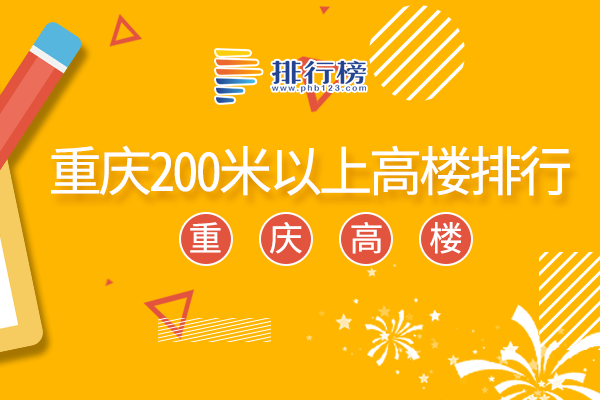 排行榜
www.phb123.com

重庆200米以上高楼排行

重 庆 高 楼